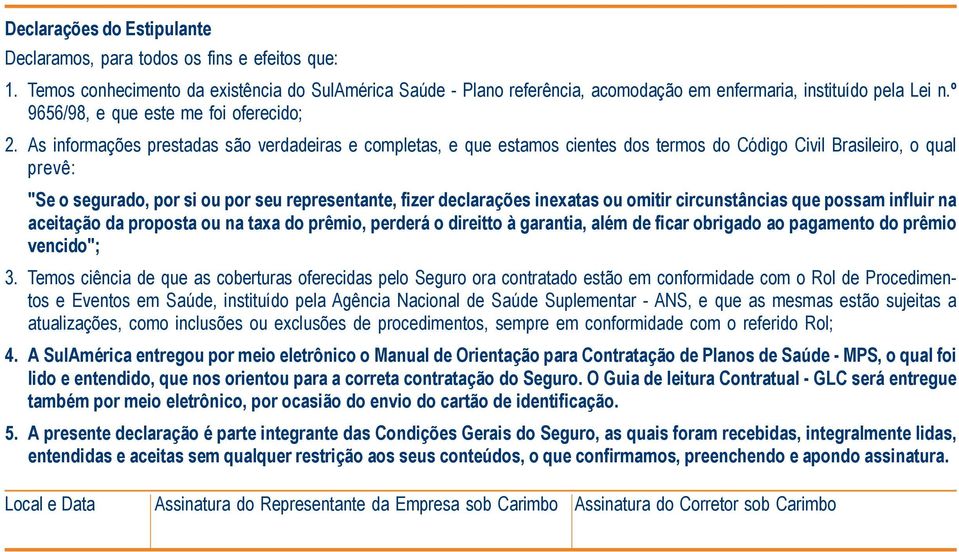 Declarações do Estipulante

Declaramos, para todos os fins e efeitos que:

1. Temos conhecimento da existência do SulAmérica Saúde - Plano referência, acomodação em enfermaria, instituído pela Lei n.º 9656/98, e que este me foi oferecido;

2. As informações prestadas são verdadeiras e completas, e que estamos cientes dos termos do Código Civil Brasileiro, o qual prevê:

"Se o segurado, por si ou por seu representante, fizer declarações inexatas ou omitir circunstâncias que possam influir na aceitação da proposta ou na taxa do prêmio, perderá o direitto à garantia, além de ficar obrigado ao pagamento do prêmio vencido";

3. Temos ciência de que as coberturas oferecidas pelo Seguro ora contratado estão em conformidade com o Rol de Procedimentos e Eventos em Saúde, instituído pela Agência Nacional de Saúde Suplementar - ANS, e que as mesmas estão sujeitas a atualizações, como inclusões ou exclusões de procedimentos, sempre em conformidade com o referido Rol;

4. A SulAmérica entregou por meio eletrônico o Manual de Orientação para Contratação de Planos de Saúde - MPS, o qual foi lido e entendido, que nos orientou para a correta contratação do Seguro. O Guia de leitura Contratual - GLC será entregue também por meio eletrônico, por ocasião do envio do cartão de identificação.

5. A presente declaração é parte integrante das Condições Gerais do Seguro, as quais foram recebidas, integralmente lidas, entendidas e aceitas sem qualquer restrição aos seus conteúdos, o que confirmamos, preenchendo e apondo assinatura.

| Local e Data | Assinatura do Representante da Empresa sob Carimbo | Assinatura do Corretor sob Carimbo |
|---|---|---|